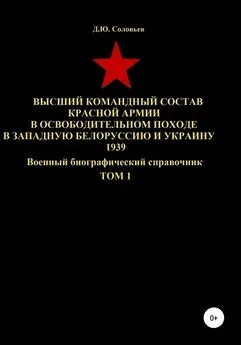 Д.Ю. Соловьев

ВЫСШИЙ КОМАНДНЫЙ СОСТАВ КРАСНОЙ АРМИИ В ОСВОБОДИТЕЛЬНОМ ПОХОДЕ В ЗАПАДНУЮ БЕЛОРУССИЮ И УКРАИНУ 1939

Военный биографический справочник

ТОМ 1

0+